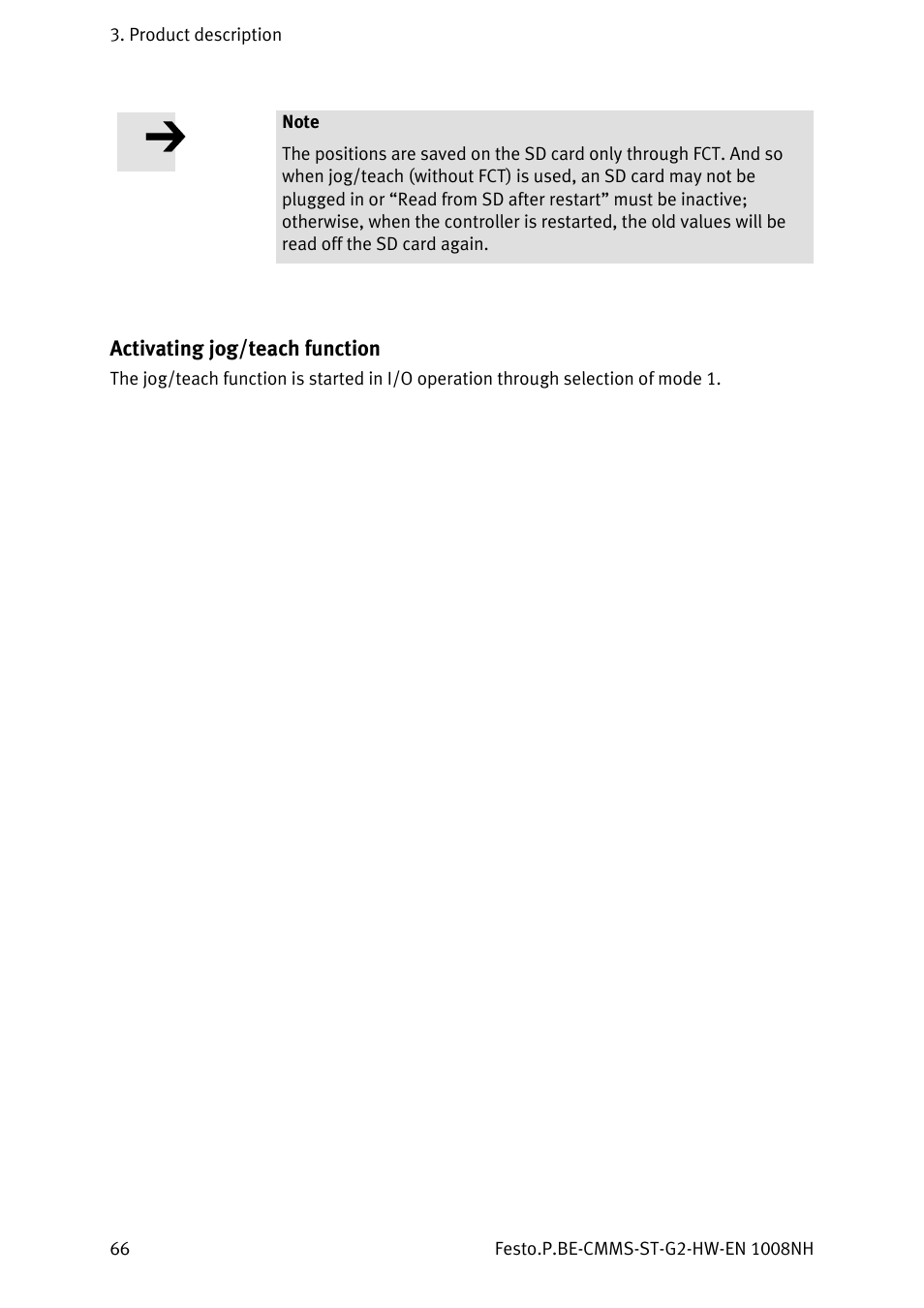 3. Product description

Note
The positions are saved on the SD card only through FCT. And so when jog/teach (without FCT) is used, an SD card may not be plugged in or “Read from SD after restart” must be inactive; otherwise, when the controller is restarted, the old values will be read off the SD card again.

Activating jog/teach function
The jog/teach function is started in I/O operation through selection of mode 1.

66 Festo.P.BE-CMMS-ST-G2-HW-EN 1008NH